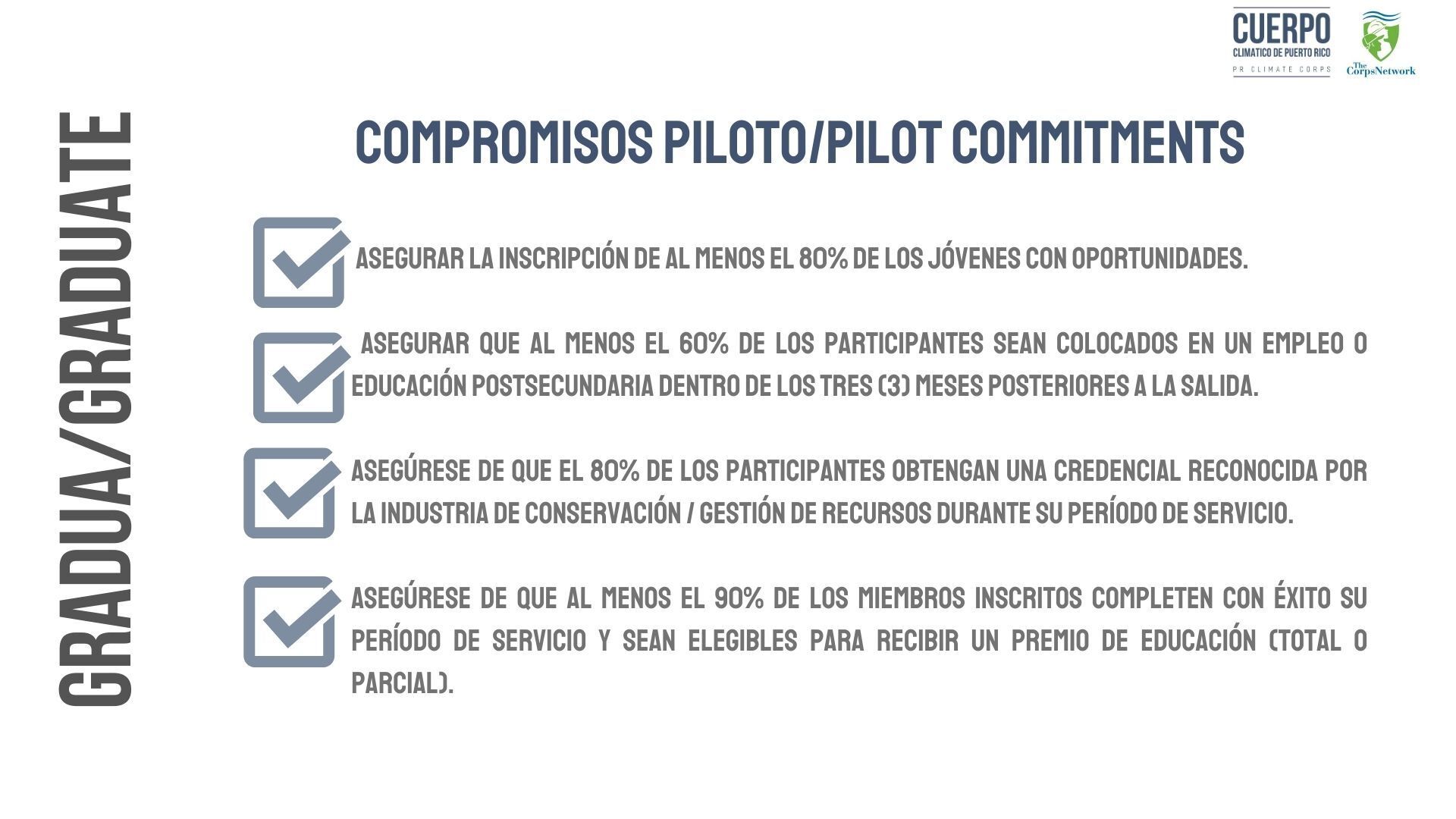 CUERPO
CLIMATICO DE PUERTO RICO
PR CLIMATE CORPS

The CorpsNetwork

GRADUA/GRADUATE

COMPROMISOS PILOTO/PILOT COMMITMENTS

ASEGURAR LA INSCRIPCIÓN DE AL MENOS EL 80% DE LOS JÓVENES CON OPORTUNIDADES.

ASEGURAR QUE AL MENOS EL 60% DE LOS PARTICIPANTES SEAN COLOCADOS EN UN EMPLEO O EDUCACIÓN POSTSECUNDARIA DENTRO DE LOS TRES (3) MESES POSTERIORES A LA SALIDA.

ASEGÚRESE DE QUE EL 80% DE LOS PARTICIPANTES OBTENGAN UNA CREDENCIAL RECONOCIDA POR LA INDUSTRIA DE CONSERVACIÓN / GESTIÓN DE RECURSOS DURANTE SU PERÍODO DE SERVICIO.

ASEGÚRESE DE QUE AL MENOS EL 90% DE LOS MIEMBROS INSCRITOS COMPLETEN CON ÉXITO SU PERÍODO DE SERVICIO Y SEAN ELEGIBLES PARA RECIBIR UN PREMIO DE EDUCACIÓN (TOTAL O PARCIAL).